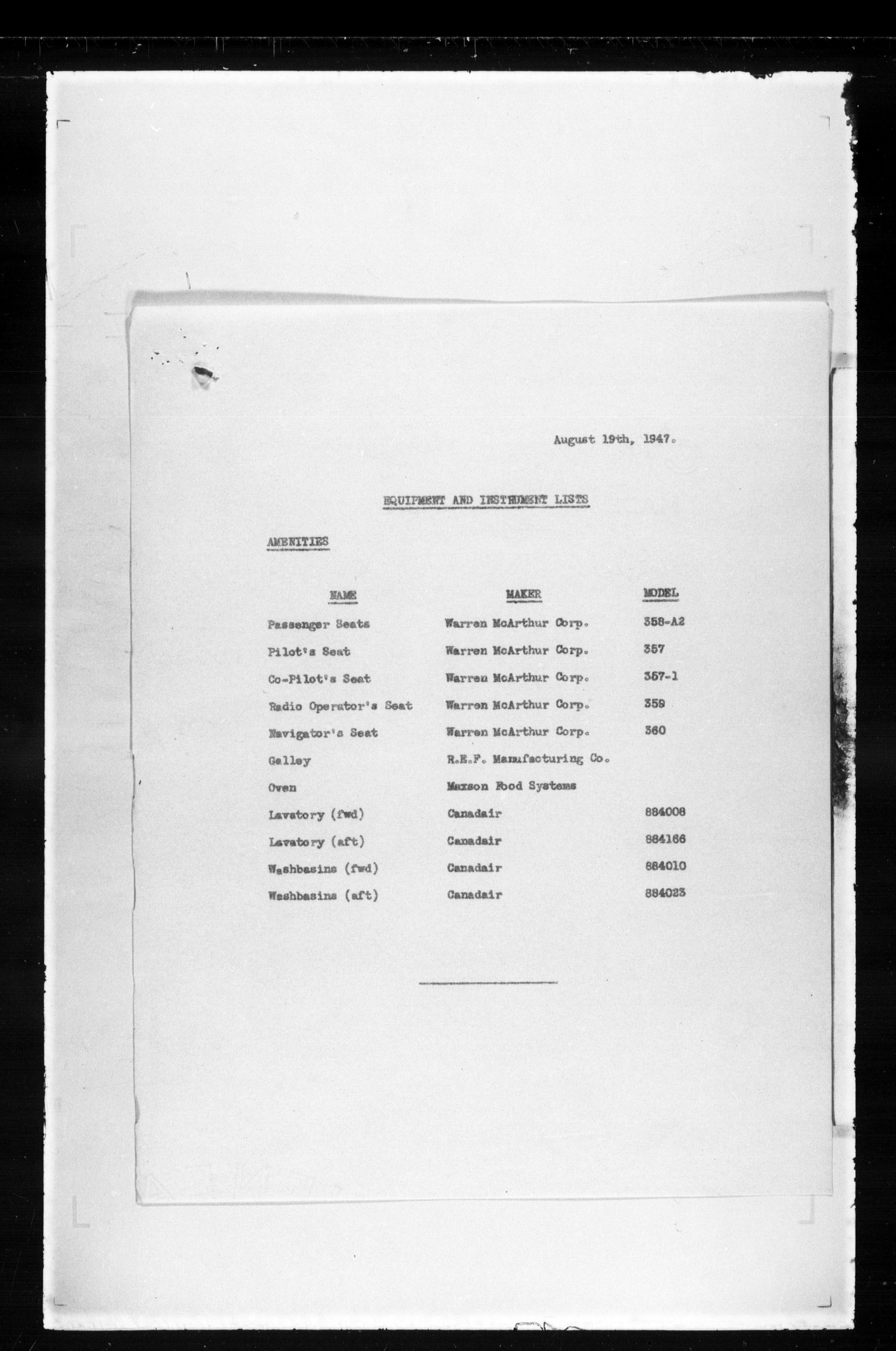 August 19th, 1947.

EQUIPMENT AND INSTRUMENT LISTS

AMENITIES

| NAME | MAKER | MODEL |
|---|---|---|
| Passenger Seats | Warren McArthur Corp. | 358-A2 |
| Pilot's Seat | Warren McArthur Corp. | 357 |
| Co-Pilot's Seat | Warren McArthur Corp. | 357-1 |
| Radio Operator's Seat | Warren McArthur Corp. | 359 |
| Navigator's Seat | Warren McArthur Corp. | 360 |
| Galley | R.E.F. Manufacturing Co. | |
| Oven | Maxson Food Systems | |
| Lavatory (fwd) | Canadair | 884008 |
| Lavatory (aft) | Canadair | 884166 |
| Washbasins (fwd) | Canadair | 884010 |
| Washbasins (aft) | Canadair | 884023 |